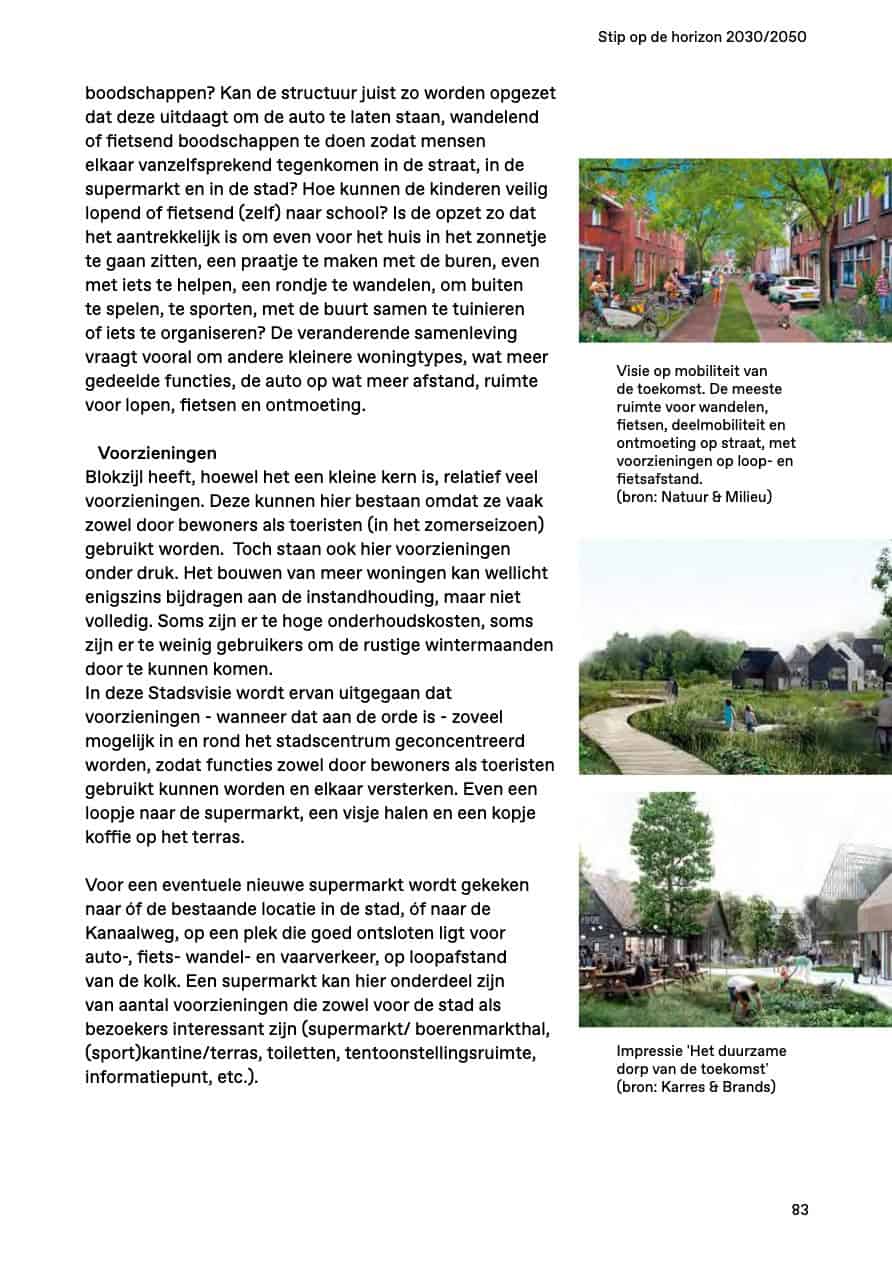 Stip op de horizon 2030/2050

boodschappen? Kan de structuur juist zo worden opgezet dat deze uitdaagt om de auto te laten staan, wandelend of fietsend boodschappen te doen zodat mensen elkaar vanzelfsprekend tegenkomen in de straat, in de supermarkt en in de stad? Hoe kunnen de kinderen veilig lopend of fietsend (zelf) naar school? Is de opzet zo dat het aantrekkelijk is om even voor het huis in het zonnetje te gaan zitten, een praatje te maken met de buren, even met iets te helpen, een rondje te wandelen, om buiten te spelen, te sporten, met de buurt samen te tuinieren of iets te organiseren? De veranderende samenleving vraagt vooral om andere kleinere woningtypes, wat meer gedeelde functies, de auto op wat meer afstand, ruimte voor lopen, fietsen en ontmoeting.

Voorzieningen
Blokzijl heeft, hoewel het een kleine kern is, relatief veel voorzieningen. Deze kunnen hier bestaan omdat ze vaak zowel door bewoners als toeristen (in het zomerseizoen) gebruikt worden. Toch staan ook hier voorzieningen onder druk. Het bouwen van meer woningen kan wellicht enigszins bijdragen aan de instandhouding, maar niet volledig. Soms zijn er te hoge onderhoudskosten, soms zijn er te weinig gebruikers om de rustige wintermaanden door te kunnen komen.
In deze Stadsvisie wordt ervan uitgegaan dat voorzieningen - wanneer dat aan de orde is - zoveel mogelijk in en rond het stadscentrum geconcentreerd worden, zodat functies zowel door bewoners als toeristen gebruikt kunnen worden en elkaar versterken. Even een loopje naar de supermarkt, een visje halen en een kopje koffie op het terras.

Voor een eventuele nieuwe supermarkt wordt gekeken naar óf de bestaande locatie in de stad, óf naar de Kanaalweg, op een plek die goed ontsloten ligt voor auto-, fiets- wandel- en vaarverkeer, op loopafstand van de kolk. Een supermarkt kan hier onderdeel zijn van aantal voorzieningen die zowel voor de stad als bezoekers interessant zijn (supermarkt/ boerenmarkthal, (sport)kantine/terras, toiletten, tentoonstellingsruimte, informatiepunt, etc.).

Visie op mobiliteit van de toekomst. De meeste ruimte voor wandelen, fietsen, deelmobiliteit en ontmoeting op straat, met voorzieningen op loop- en fietsafstand.
(bron: Natuur & Milieu)

Impressie 'Het duurzame dorp van de toekomst'
(bron: Karres & Brands)

83